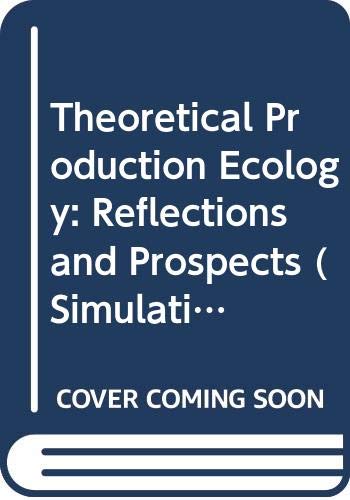 Theoretical Production Ecology: Reflections and Prospects (Simulati…

COVER COMING SOON